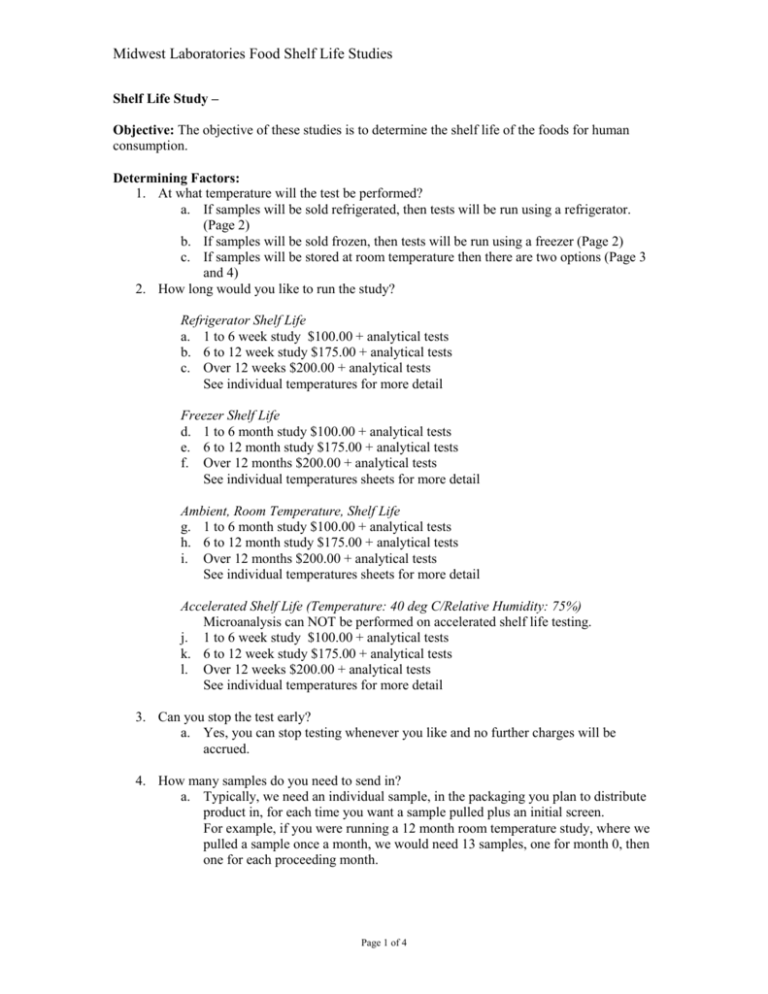 Midwest Laboratories Food Shelf Life Studies

Shelf Life Study –

Objective: The objective of these studies is to determine the shelf life of the foods for human consumption.

Determining Factors:
1. At what temperature will the test be performed?
a. If samples will be sold refrigerated, then tests will be run using a refrigerator. (Page 2)
b. If samples will be sold frozen, then tests will be run using a freezer (Page 2)
c. If samples will be stored at room temperature then there are two options (Page 3 and 4)
2. How long would you like to run the study?

Refrigerator Shelf Life
a. 1 to 6 week study $100.00 + analytical tests
b. 6 to 12 week study $175.00 + analytical tests
c. Over 12 weeks $200.00 + analytical tests
See individual temperatures for more detail

Freezer Shelf Life
d. 1 to 6 month study $100.00 + analytical tests
e. 6 to 12 month study $175.00 + analytical tests
f. Over 12 months $200.00 + analytical tests
See individual temperatures sheets for more detail

Ambient, Room Temperature, Shelf Life
g. 1 to 6 month study $100.00 + analytical tests
h. 6 to 12 month study $175.00 + analytical tests
i. Over 12 months $200.00 + analytical tests
See individual temperatures sheets for more detail

Accelerated Shelf Life (Temperature: 40 deg C/Relative Humidity: 75%)
Microanalysis can NOT be performed on accelerated shelf life testing.
j. 1 to 6 week study $100.00 + analytical tests
k. 6 to 12 week study $175.00 + analytical tests
l. Over 12 weeks $200.00 + analytical tests
See individual temperatures for more detail

3. Can you stop the test early?
a. Yes, you can stop testing whenever you like and no further charges will be accrued.

4. How many samples do you need to send in?
a. Typically, we need an individual sample, in the packaging you plan to distribute product in, for each time you want a sample pulled plus an initial screen.
For example, if you were running a 12 month room temperature study, where we pulled a sample once a month, we would need 13 samples, one for month 0, then one for each proceeding month.

Page 1 of 4